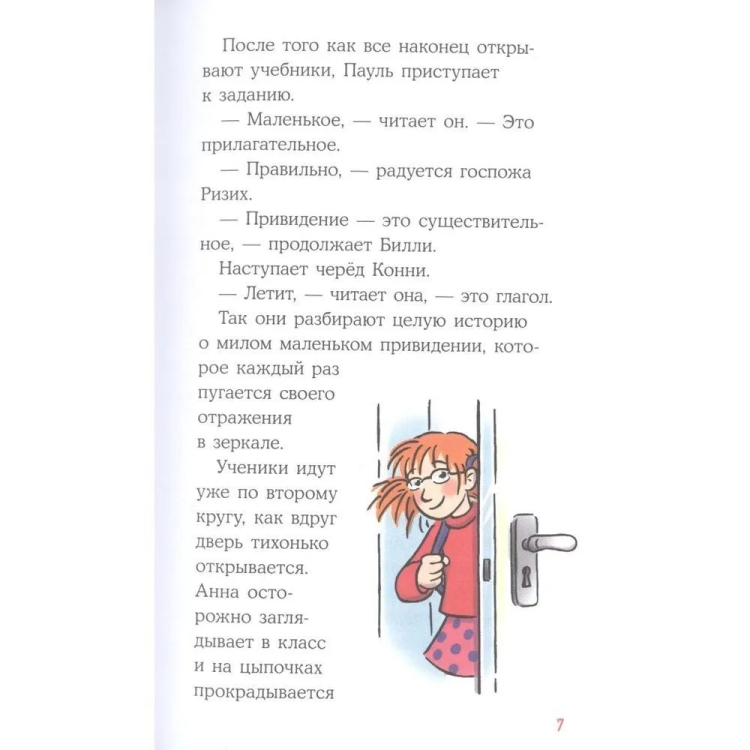 После того как все наконец открывают учебники, Пауль приступает к заданию.

— Маленькое, — читает он. — Это прилагательное.

— Правильно, — радуется госпожа Ризих.

— Привидение — это существительное, — продолжает Билли.

Наступает черёд Конни.

— Летит, — читает она, — это глагол.

Так они разбирают целую историю о милом маленьком привидении, которое каждый раз пугается своего отражения в зеркале.

Ученики идут уже по второму кругу, как вдруг дверь тихонько открывается. Анна осторожно заглядывает в класс и на цыпочках прокрадывается

7